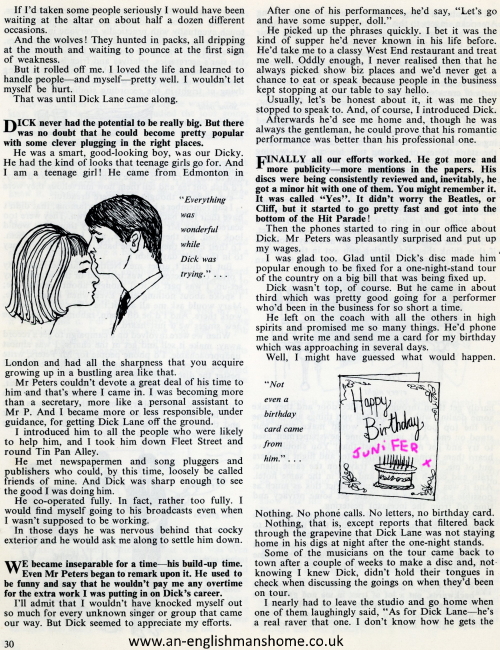 If I'd taken some people seriously I would have been waiting at the altar on about half a dozen different occasions.

And the wolves! They hunted in packs, all dripping at the mouth and waiting to pounce at the first sign of weakness.

But it rolled off me. I loved the life and learned to handle people—and myself—pretty well. I wouldn't let myself be hurt.

That was until Dick Lane came along.

DICK never had the potential to be really big. But there was no doubt that he could become pretty popular with some clever plugging in the right places.

He was a smart, good-looking boy, was our Dicky. He had the kind of looks that teenage girls go for. And I am a teenage girl! He came from Edmonton in

"Everything was wonderful while Dick was trying." . . .

London and had all the sharpness that you acquire growing up in a bustling area like that.

Mr Peters couldn't devote a great deal of his time to him and that's where I came in. I was becoming more than a secretary, more like a personal assistant to Mr P. And I became more or less responsible, under guidance, for getting Dick Lane off the ground.

I introduced him to all the people who were likely to help him, and I took him down Fleet Street and round Tin Pan Alley.

He met newspapermen and song pluggers and publishers who could, by this time, loosely be called friends of mine. And Dick was sharp enough to see the good I was doing him.

He co-operated fully. In fact, rather too fully. I would find myself going to his broadcasts even when I wasn't supposed to be working.

In those days he was nervous behind that cocky exterior and he would ask me along to settle him down.

WE became inseparable for a time—his build-up time. Even Mr Peters began to remark upon it. He used to be funny and say that he wouldn't pay me any overtime for the extra work I was putting in on Dick's career.

I'll admit that I wouldn't have knocked myself out so much for every unknown singer or group that came our way. But Dick seemed to appreciate my efforts.

After one of his performances, he'd say, "Let's go and have some supper, doll."

He picked up the phrases quickly. I bet it was the kind of supper he'd never known in his life before. He'd take me to a classy West End restaurant and treat me well. Oddly enough, I never realised then that he always picked show biz places and we'd never get a chance to eat or speak because people in the business kept stopping at our table to say hello.

Usually, let's be honest about it, it was me they stopped to speak to. And, of course, I introduced Dick.

Afterwards he'd see me home and, though he was always the gentleman, he could prove that his romantic performance was better than his professional one.

FINALLY all our efforts worked. He got more and more publicity—more mentions in the papers. His discs were being consistently reviewed and, inevitably, he got a minor hit with one of them. You might remember it. It was called "Yes". It didn't worry the Beatles, or Cliff, but it started to go pretty fast and got into the bottom of the Hit Parade!

Then the phones started to ring in our office about Dick. Mr Peters was pleasantly surprised and put up my wages.

I was glad too. Glad until Dick's disc made him popular enough to be fixed for a one-night-stand tour of the country on a big bill that was being fixed up.

Dick wasn't top, of course. But he came in about third which was pretty good going for a performer who'd been in the business for so short a time.

He left on the coach with all the others in high spirits and promised me so many things. He'd phone me and write me and send me a card for my birthday which was approaching in several days.

Well, I might have guessed what would happen.

"Not even a birthday card came from him." . . .

Happy Birthday JUNIFER x

Nothing. No phone calls. No letters, no birthday card.

Nothing, that is, except reports that filtered back through the grapevine that Dick Lane was not staying home in his digs at night after the one-night stands.

Some of the musicians on the tour came back to town after a couple of weeks to make a disc and, not knowing I knew Dick, didn't hold their tongues in check when discussing the goings on when they'd been on tour.

I nearly had to leave the studio and go home when one of them laughingly said, "As for Dick Lane—he's a real raver that one. I don't know how he gets the

30

www.an-englishmanshome.co.uk